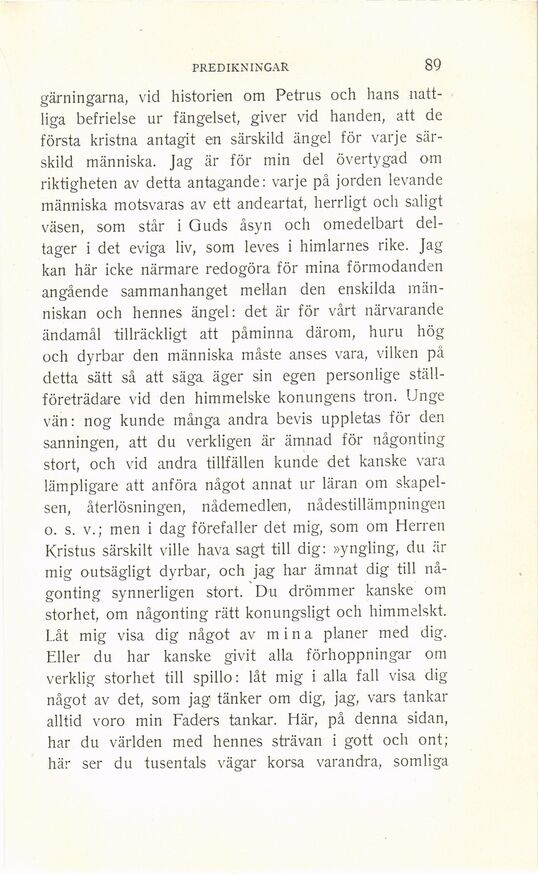 PREDIKNINGAR 89

gärningarna, vid historien om Petrus och hans nattliga befrielse ur fängelset, giver vid handen, att de första kristna antagit en särskild ängel för varje särskild människa. Jag är för min del övertygad om riktigheten av detta antagande: varje på jorden levande människa motsvaras av ett andeartat, herrligt och saligt väsen, som står i Guds åsyn och omedelbart deltager i det eviga liv, som leves i himlarnes rike. Jag kan här icke närmare redogöra för mina förmodanden angående sammanhanget mellan den enskilda människan och hennes ängel: det är för vårt närvarande ändamål tillräckligt att påminna därom, huru hög och dyrbar den människa måste anses vara, vilken på detta sätt så att säga äger sin egen personlige ställföreträdare vid den himmelske konungens tron. Unge vän: nog kunde många andra bevis uppletas för den sanningen, att du verkligen är ämnad för någonting stort, och vid andra tillfällen kunde det kanske vara lämpligare att anföra något annat ur läran om skapelsen, återlösningen, nådemedlen, nådestillämpningen o. s. v.; men i dag förefaller det mig, som om Herren Kristus särskilt ville hava sagt till dig: »yngling, du är mig outsägligt dyrbar, och jag har ämnat dig till någonting synnerligen stort. Du drömmer kanske om storhet, om någonting rätt konungsligt och himmelskt. Låt mig visa dig något av mina planer med dig. Eller du har kanske givit alla förhoppningar om verklig storhet till spillo: låt mig i alla fall visa dig något av det, som jag tänker om dig, jag, vars tankar alltid voro min Faders tankar. Här, på denna sidan, har du världen med hennes strävan i gott och ont; här ser du tusentals vägar korsa varandra, somliga